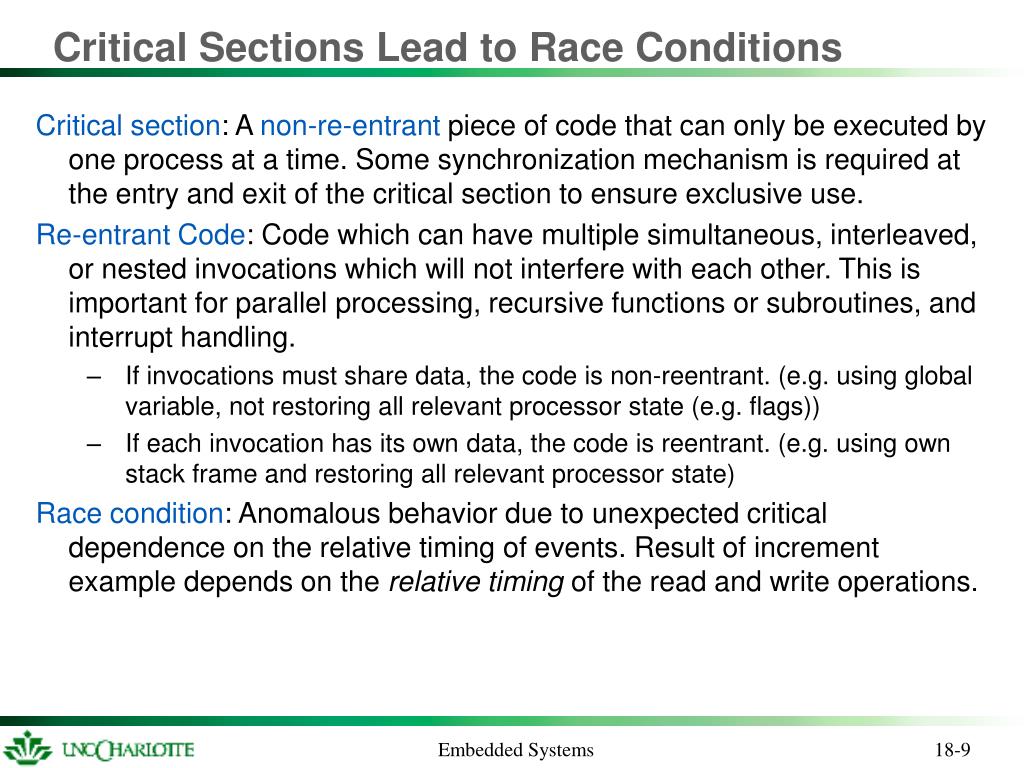 Critical Sections Lead to Race Conditions

Critical section: A non-re-entrant piece of code that can only be executed by one process at a time. Some synchronization mechanism is required at the entry and exit of the critical section to ensure exclusive use.

Re-entrant Code: Code which can have multiple simultaneous, interleaved, or nested invocations which will not interfere with each other. This is important for parallel processing, recursive functions or subroutines, and interrupt handling.

– If invocations must share data, the code is non-reentrant. (e.g. using global variable, not restoring all relevant processor state (e.g. flags))

– If each invocation has its own data, the code is reentrant. (e.g. using own stack frame and restoring all relevant processor state)

Race condition: Anomalous behavior due to unexpected critical dependence on the relative timing of events. Result of increment example depends on the relative timing of the read and write operations.

UNC CHARLOTTE

Embedded Systems

18-9